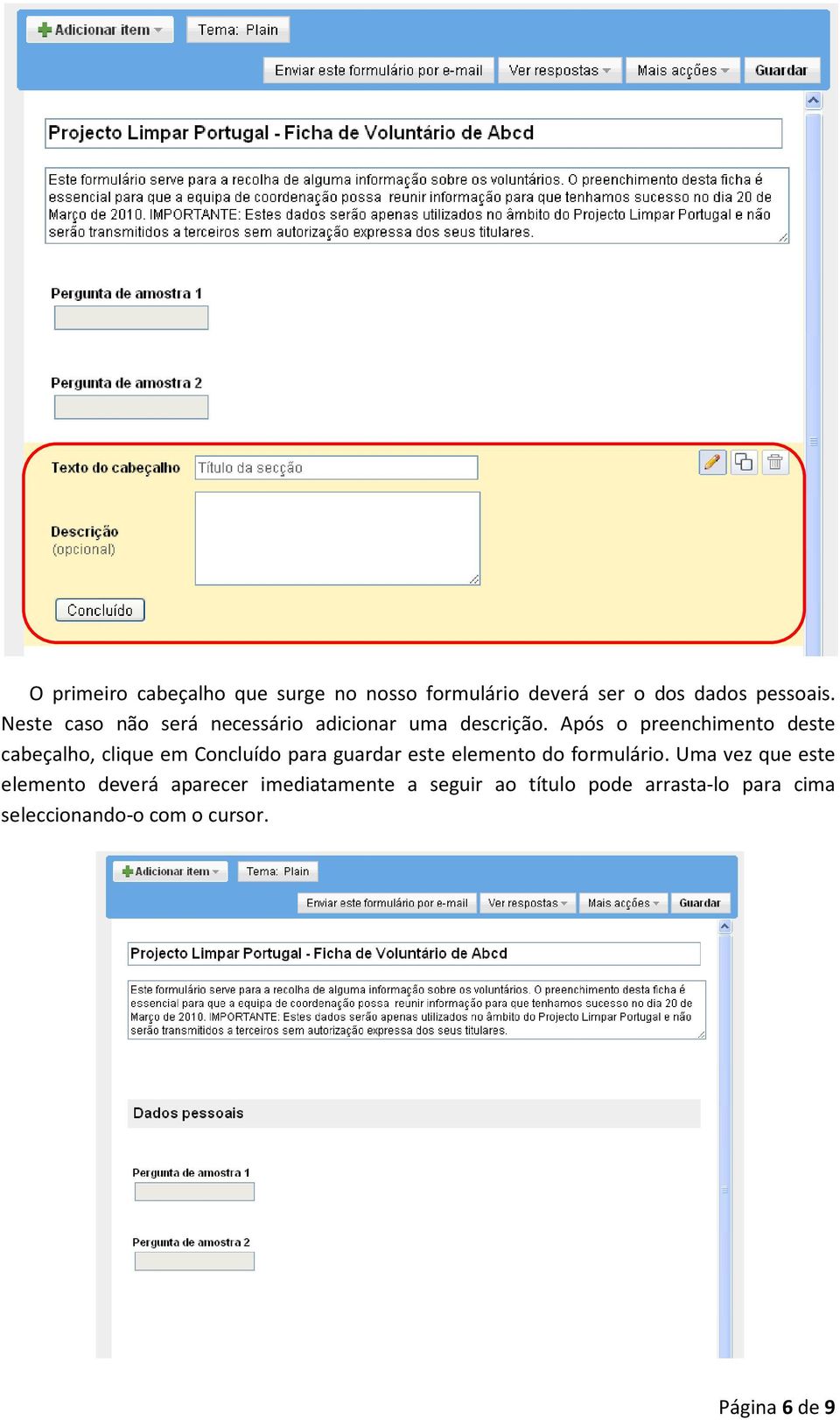 Adicionar item Tema: Plain

Enviar este formulário por e-mail Ver respostas Mais acções Guardar

Projecto Limpar Portugal - Ficha de Voluntário de Abcd

Este formulário serve para a recolha de alguma informação sobre os voluntários. O preenchimento desta ficha é essencial para que a equipa de coordenação possa reunir informação para que tenhamos sucesso no dia 20 de Março de 2010. IMPORTANTE: Estes dados serão apenas utilizados no âmbito do Projecto Limpar Portugal e não serão transmitidos a terceiros sem autorização expressa dos seus titulares.

Pergunta de amostra 1

Pergunta de amostra 2

Texto do cabeçalho Título da secção

Descrição (opcional)

Concluído

O primeiro cabeçalho que surge no nosso formulário deverá ser o dos dados pessoais. Neste caso não será necessário adicionar uma descrição. Após o preenchimento deste cabeçalho, clique em Concluído para guardar este elemento do formulário. Uma vez que este elemento deverá aparecer imediatamente a seguir ao título pode arrasta-lo para cima seleccionando-o com o cursor.

Adicionar item Tema: Plain

Enviar este formulário por e-mail Ver respostas Mais acções Guardar

Projecto Limpar Portugal - Ficha de Voluntário de Abcd

Este formulário serve para a recolha de alguma informação sobre os voluntários. O preenchimento desta ficha é essencial para que a equipa de coordenação possa reunir informação para que tenhamos sucesso no dia 20 de Março de 2010. IMPORTANTE: Estes dados serão apenas utilizados no âmbito do Projecto Limpar Portugal e não serão transmitidos a terceiros sem autorização expressa dos seus titulares.

Dados pessoais

Pergunta de amostra 1

Pergunta de amostra 2

Página 6 de 9